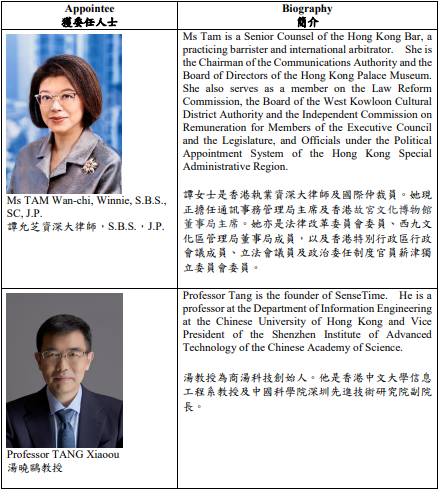 | Appointee 獲委任人士 | Biography 簡介 |
|---|---|
| Ms TAM Wan-chi, Winnie, S.B.S., SC, J.P. 譚允芝資深大律師，S.B.S.，J.P. | Ms Tam is a Senior Counsel of the Hong Kong Bar, a practicing barrister and international arbitrator. She is the Chairman of the Communications Authority and the Board of Directors of the Hong Kong Palace Museum. She also serves as a member on the Law Reform Commission, the Board of the West Kowloon Cultural District Authority and the Independent Commission on Remuneration for Members of the Executive Council and the Legislature, and Officials under the Political Appointment System of the Hong Kong Special Administrative Region. 譚女士是香港執業資深大律師及國際仲裁員。她現正擔任通訊事務管理局主席及香港故宮文化博物館董事局主席。她亦是法律改革委員會委員、西九文化區管理局董事局成員，以及香港特別行政區行政會議成員、立法會議員及政治委任制度官員薪津獨立委員會委員。 |
| Professor TANG Xiaoou 湯曉鷗教授 | Professor Tang is the founder of SenseTime. He is a professor at the Department of Information Engineering at the Chinese University of Hong Kong and Vice President of the Shenzhen Institute of Advanced Technology of the Chinese Academy of Science. 湯教授為商湯科技創始人。他是香港中文大學信息工程系教授及中國科學院深圳先進技術研究院副院長。 |